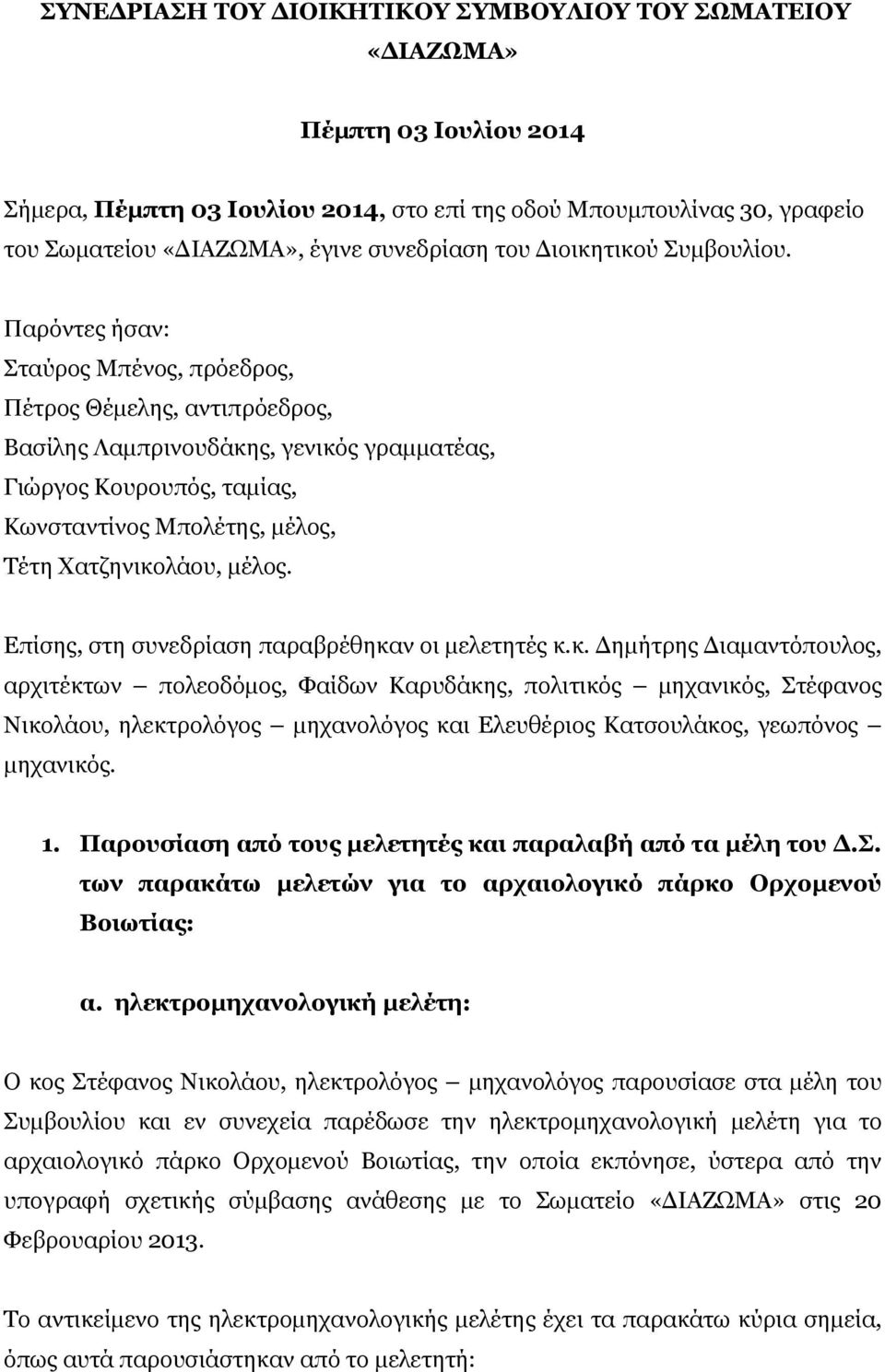 ΣΥΝΕΔΡΙΑΣΗ ΤΟΥ ΔΙΟΙΚΗΤΙΚΟΥ ΣΥΜΒΟΥΛΙΟΥ ΤΟΥ ΣΩΜΑΤΕΙΟΥ «ΔΙΑΖΩΜΑ»

Πέμπτη 03 Ιουλίου 2014

Σήμερα, Πέμπτη 03 Ιουλίου 2014, στο επί της οδού Μπουμπουλίνας 30, γραφείο του Σωματείου «ΔΙΑΖΩΜΑ», έγινε συνεδρίαση του Διοικητικού Συμβουλίου.

Παρόντες ήσαν:
Σταύρος Μπένος, πρόεδρος,
Πέτρος Θέμελης, αντιπρόεδρος,
Βασίλης Λαμπρινουδάκης, γενικός γραμματέας,
Γιώργος Κουρουπός, ταμίας,
Κωνσταντίνος Μπολέτης, μέλος,
Τέτη Χατζηνικολάου, μέλος.

Επίσης, στη συνεδρίαση παραβρέθηκαν οι μελετητές κ.κ. Δημήτρης Διαμαντόπουλος, αρχιτέκτων – πολεοδόμος, Φαίδων Καρυδάκης, πολιτικός – μηχανικός, Στέφανος Νικολάου, ηλεκτρολόγος – μηχανολόγος και Ελευθέριος Κατσουλάκος, γεωπόνος – μηχανικός.

1. Παρουσίαση από τους μελετητές και παραλαβή από τα μέλη του Δ.Σ. των παρακάτω μελετών για το αρχαιολογικό πάρκο Ορχομενού Βοιωτίας:

α. ηλεκτρομηχανολογική μελέτη:

Ο κος Στέφανος Νικολάου, ηλεκτρολόγος – μηχανολόγος παρουσίασε στα μέλη του Συμβουλίου και εν συνεχεία παρέδωσε την ηλεκτρομηχανολογική μελέτη για το αρχαιολογικό πάρκο Ορχομενού Βοιωτίας, την οποία εκπόνησε, ύστερα από την υπογραφή σχετικής σύμβασης ανάθεσης με το Σωματείο «ΔΙΑΖΩΜΑ» στις 20 Φεβρουαρίου 2013.

Το αντικείμενο της ηλεκτρομηχανολογικής μελέτης έχει τα παρακάτω κύρια σημεία, όπως αυτά παρουσιάστηκαν από το μελετητή: